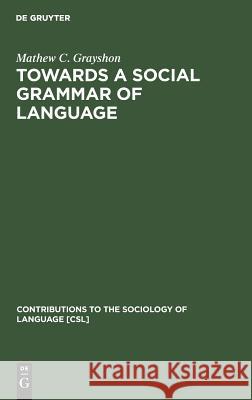 DE GRUYTER

Mathew C. Grayshon

TOWARDS A SOCIAL GRAMMAR OF LANGUAGE

CONTRIBUTIONS TO THE SOCIOLOGY OF LANGUAGE [CSL]

DE G

Kraina Książek